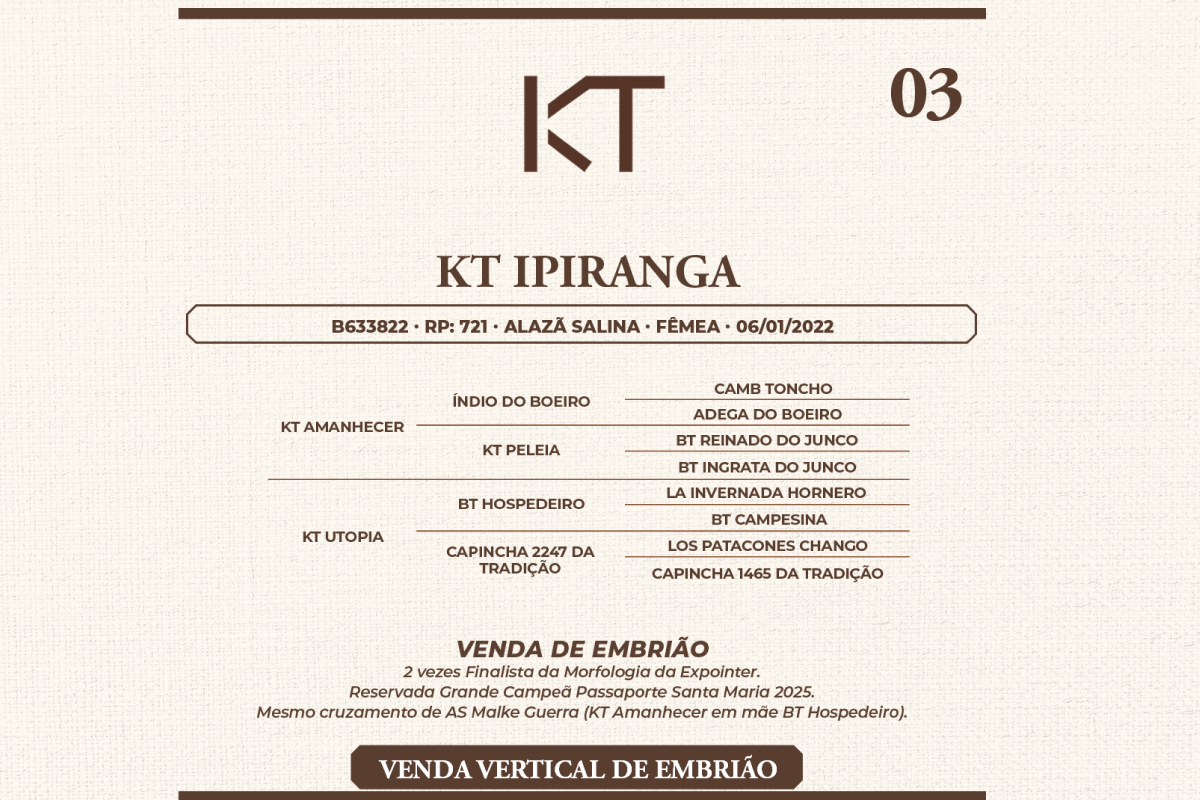 KT

03

KT IPIRANGA

B633822 · RP: 721 · ALAZÃ SALINA · FÊMEA · 06/01/2022

KT AMANHECER

ÍNDIO DO BOEIRO

CAMB TONCHO

ADEGA DO BOEIRO

KT PELEIA

BT REINADO DO JUNCO

BT INGRATA DO JUNCO

KT UTOPIA

BT HOSPEDEIRO

LA INVERNADA HORNERO

BT CAMPESINA

CAPINCHA 2247 DA TRADIÇÃO

LOS PATACONES CHANGO

CAPINCHA 1465 DA TRADIÇÃO

VENDA DE EMBRIÃO

2 vezes Finalista da Morfologia da Expointer.
Reservada Grande Campeã Passaporte Santa Maria 2025.
Mesmo cruzamento de AS Malke Guerra (KT Amanhecer em mãe BT Hospedeiro).

VENDA VERTICAL DE EMBRIÃO